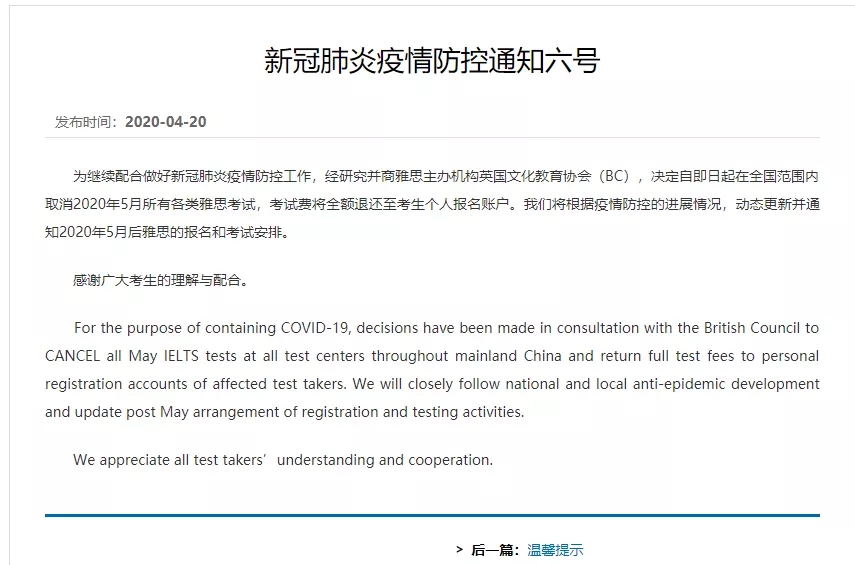 新冠肺炎疫情防控通知六号

发布时间：2020-04-20

为继续配合做好新冠肺炎疫情防控工作，经研究并商雅思主办机构英国文化教育协会（BC），决定自即日起在全国范围内取消2020年5月所有各类雅思考试，考试费将全额退还至考生个人报名账户。我们将根据疫情防控的进展情况，动态更新并通知2020年5月后雅思的报名和考试安排。

感谢广大考生的理解与配合。

For the purpose of containing COVID-19, decisions have been made in consultation with the British Council to CANCEL all May IELTS tests at all test centers throughout mainland China and return full test fees to personal registration accounts of affected test takers. We will closely follow national and local anti-epidemic development and update post May arrangement of registration and testing activities.

We appreciate all test takers’ understanding and cooperation.

> 后一篇：温馨提示